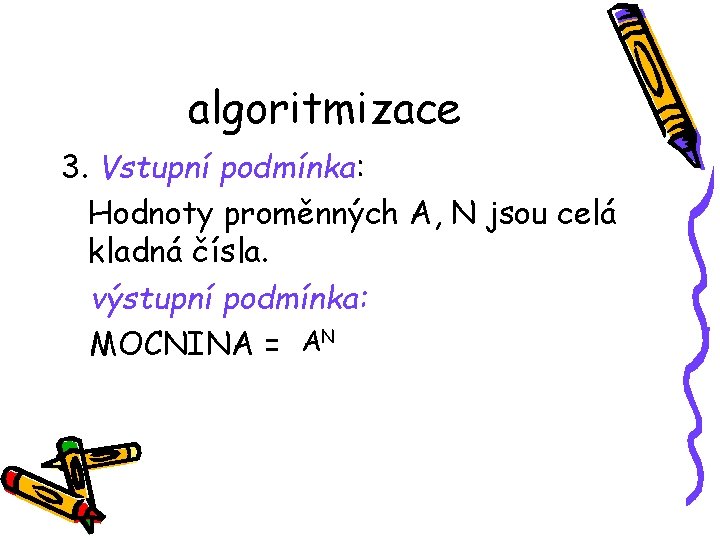 algoritmizace

3. Vstupní podmínka:

Hodnoty proměnných A, N jsou celá kladná čísla.

výstupní podmínka:

MOCNINA = $A^N$